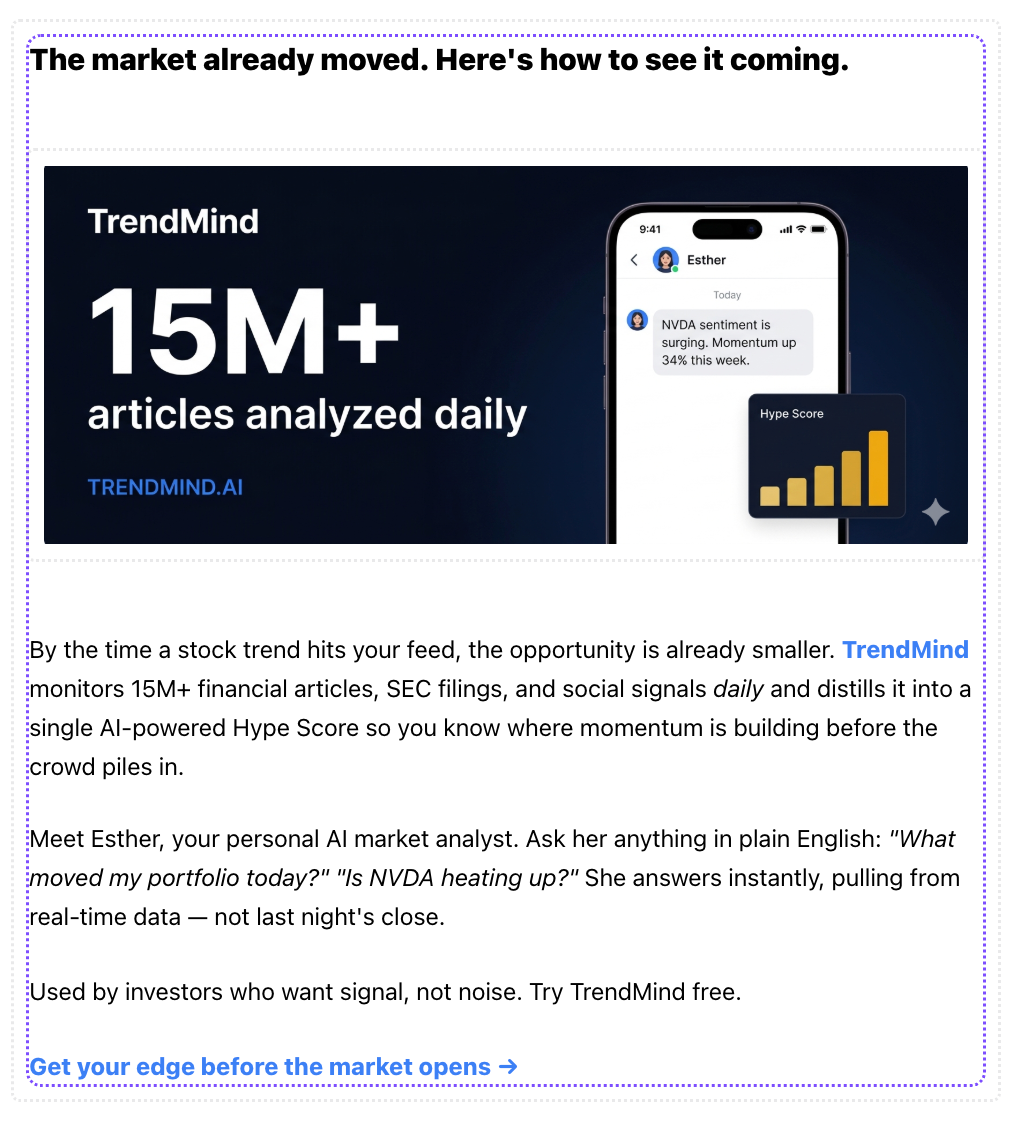 The market already moved. Here's how to see it coming.

TrendMind

15M+

articles analyzed daily

TRENDMIND.AI

9:41

Esther

Today

NVDA sentiment is surging. Momentum up 34% this week.

Hype Score

By the time a stock trend hits your feed, the opportunity is already smaller. TrendMind monitors 15M+ financial articles, SEC filings, and social signals daily and distills it into a single AI-powered Hype Score so you know where momentum is building before the crowd piles in.

Meet Esther, your personal AI market analyst. Ask her anything in plain English: "What moved my portfolio today?" "Is NVDA heating up?" She answers instantly, pulling from real-time data — not last night's close.

Used by investors who want signal, not noise. Try TrendMind free.

Get your edge before the market opens →